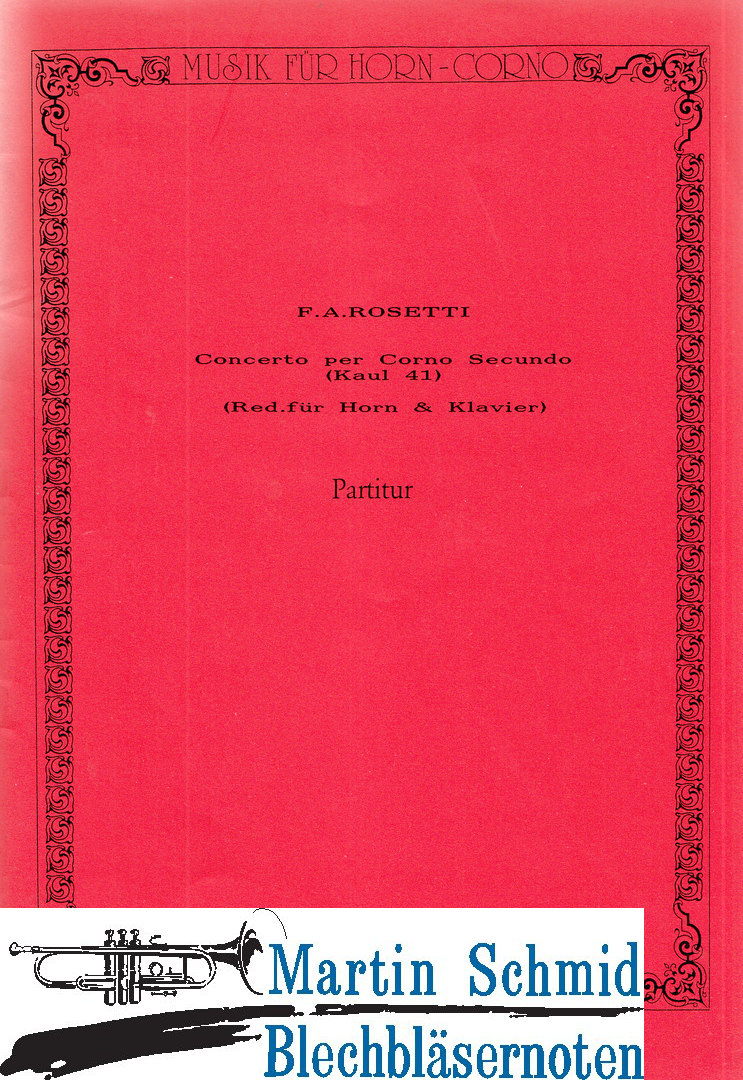 MUSIK FÜR HORN-CORNO

F.A.ROSETTI

Concerto per Corno Secundo
(Kaul 41)

(Red.für Horn & Klavier)

Partitur

Martin Schmid
Blechbläsernoten